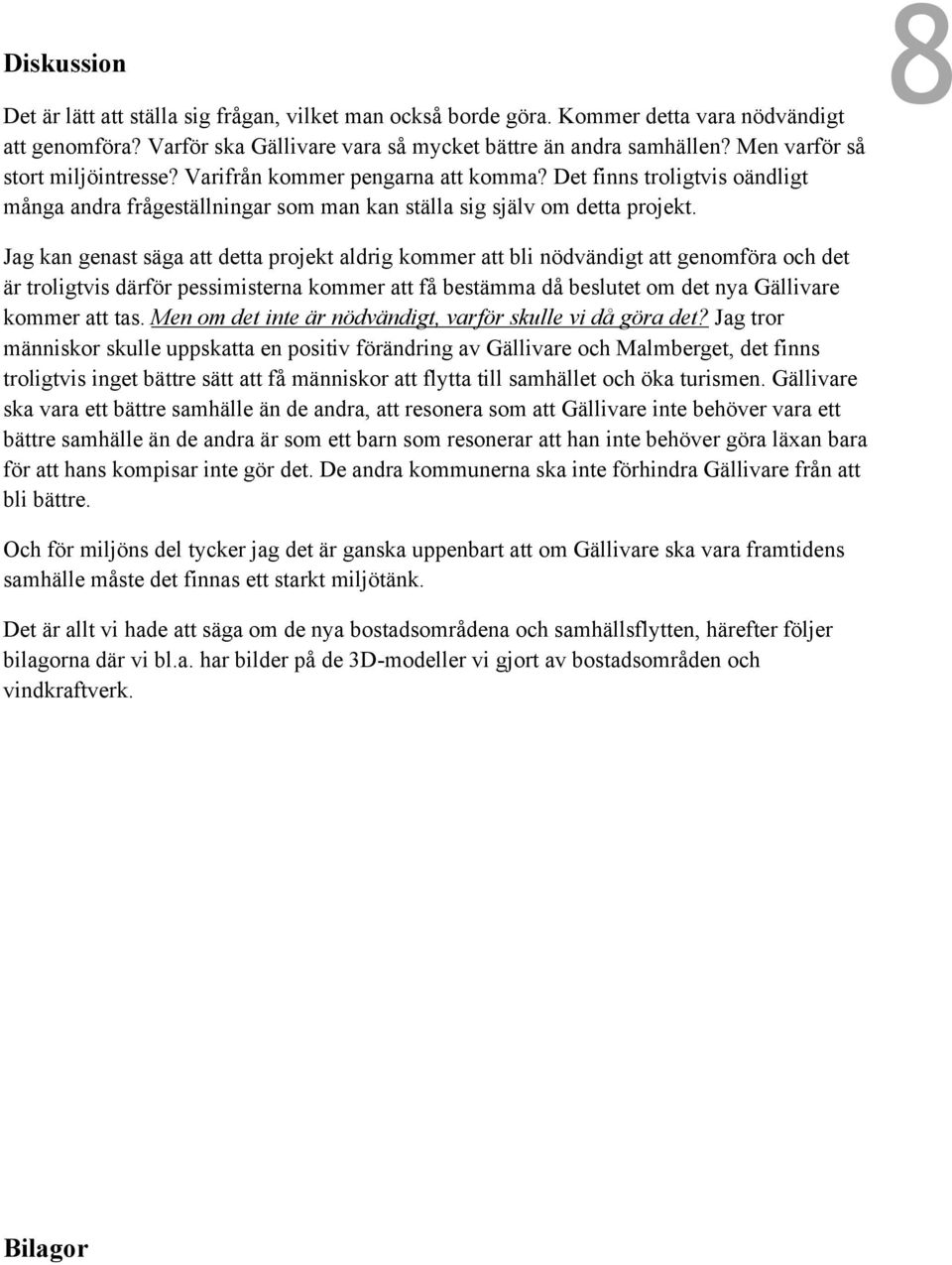 8

Diskussion

Det är lätt att ställa sig frågan, vilket man också borde göra. Kommer detta vara nödvändigt att genomföra? Varför ska Gällivare vara så mycket bättre än andra samhällen? Men varför så stort miljöintresse? Varifrån kommer pengarna att komma? Det finns troligtvis oändligt många andra frågeställningar som man kan ställa sig själv om detta projekt.

Jag kan genast säga att detta projekt aldrig kommer att bli nödvändigt att genomföra och det är troligtvis därför pessimisterna kommer att få bestämma då beslutet om det nya Gällivare kommer att tas. Men om det inte är nödvändigt, varför skulle vi då göra det? Jag tror människor skulle uppskatta en positiv förändring av Gällivare och Malmberget, det finns troligtvis inget bättre sätt att få människor att flytta till samhället och öka turismen. Gällivare ska vara ett bättre samhälle än de andra, att resonera som att Gällivare inte behöver vara ett bättre samhälle än de andra är som ett barn som resonerar att han inte behöver göra läxan bara för att hans kompisar inte gör det. De andra kommunerna ska inte förhindra Gällivare från att bli bättre.

Och för miljöns del tycker jag det är ganska uppenbart att om Gällivare ska vara framtidens samhälle måste det finnas ett starkt miljötänk.

Det är allt vi hade att säga om de nya bostadsområdena och samhällsflytten, härefter följer bilagorna där vi bl.a. har bilder på de 3D-modeller vi gjort av bostadsområden och vindkraftverk.

Bilagor